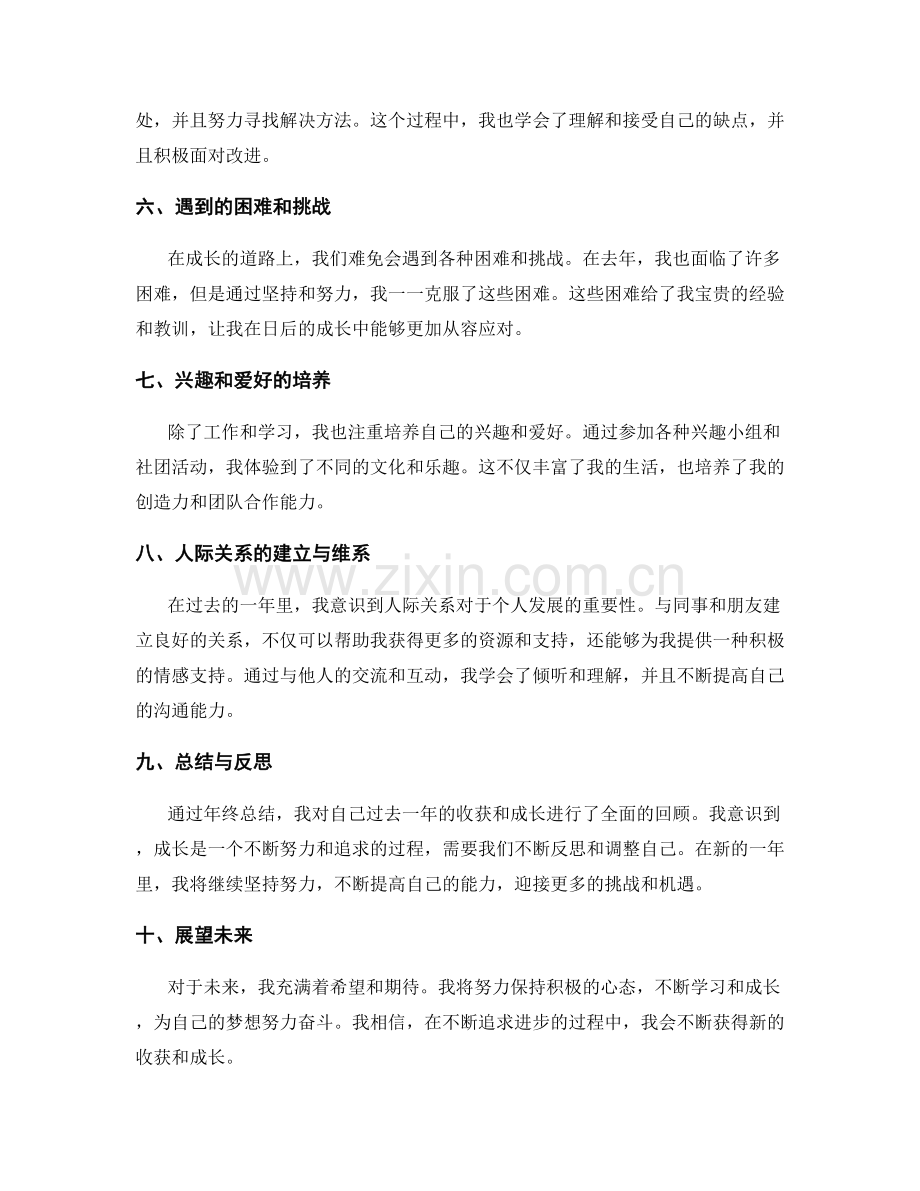 处，并且努力寻找解决方法。这个过程中，我也学会了理解和接受自己的缺点，并且积极面对改进。

六、遇到的困难和挑战

在成长的道路上，我们难免会遇到各种困难和挑战。在去年，我也面临了许多困难，但是通过坚持和努力，我一一克服了这些困难。这些困难给了我宝贵的经验和教训，让我在日后的成长中能够更加从容应对。

七、兴趣和爱好的培养

除了工作和学习，我也注重培养自己的兴趣和爱好。通过参加各种兴趣小组和社团活动，我体验到了不同的文化和乐趣。这不仅丰富了我的生活，也培养了我的创造力和团队合作能力。

八、人际关系的建立与维系

在过去的一年里，我意识到人际关系对于个人发展的重要性。与同事和朋友建立良好的关系，不仅可以帮助我获得更多的资源和支持，还能够为我提供一种积极的情感支持。通过与他人的交流和互动，我学会了倾听和理解，并且不断提高自己的沟通能力。

九、总结与反思

通过年终总结，我对自己过去一年的收获和成长进行了全面的回顾。我意识到，成长是一个不断努力和追求的过程，需要我们不断反思和调整自己。在新的一年里，我将继续坚持努力，不断提高自己的能力，迎接更多的挑战和机遇。

十、展望未来

对于未来，我充满着希望和期待。我将努力保持积极的心态，不断学习和成长，为自己的梦想努力奋斗。我相信，在不断追求进步的过程中，我会不断获得新的收获和成长。

www.zixin.com.cn